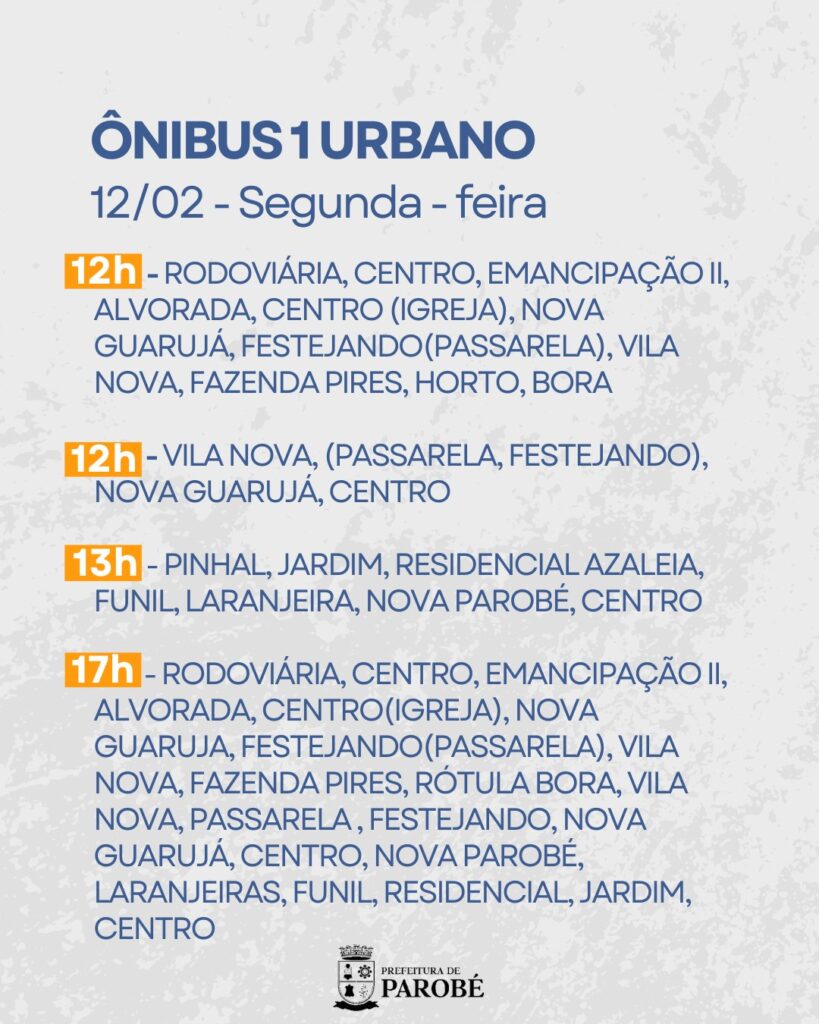 ÔNIBUS 1 URBANO
12/02 - Segunda - feira

12h - RODOVIÁRIA, CENTRO, EMANCIPAÇÃO II, ALVORADA, CENTRO (IGREJA), NOVA GUARUJÁ, FESTEJANDO(PASSARELA), VILA NOVA, FAZENDA PIRES, HORTO, BORA

12h - VILA NOVA, (PASSARELA, FESTEJANDO), NOVA GUARUJÁ, CENTRO

13h - PINHAL, JARDIM, RESIDENCIAL AZALEIA, FUNIL, LARANJEIRA, NOVA PAROBÉ, CENTRO

17h - RODOVIÁRIA, CENTRO, EMANCIPAÇÃO II, ALVORADA, CENTRO(IGREJA), NOVA GUARUJA, FESTEJANDO(PASSARELA), VILA NOVA, FAZENDA PIRES, RÓTULA BORA, VILA NOVA, PASSARELA , FESTEJANDO, NOVA GUARUJÁ, CENTRO, NOVA PAROBÉ, LARANJEIRAS, FUNIL, RESIDENCIAL, JARDIM, CENTRO

PREFEITURA DE
PAROBÉ